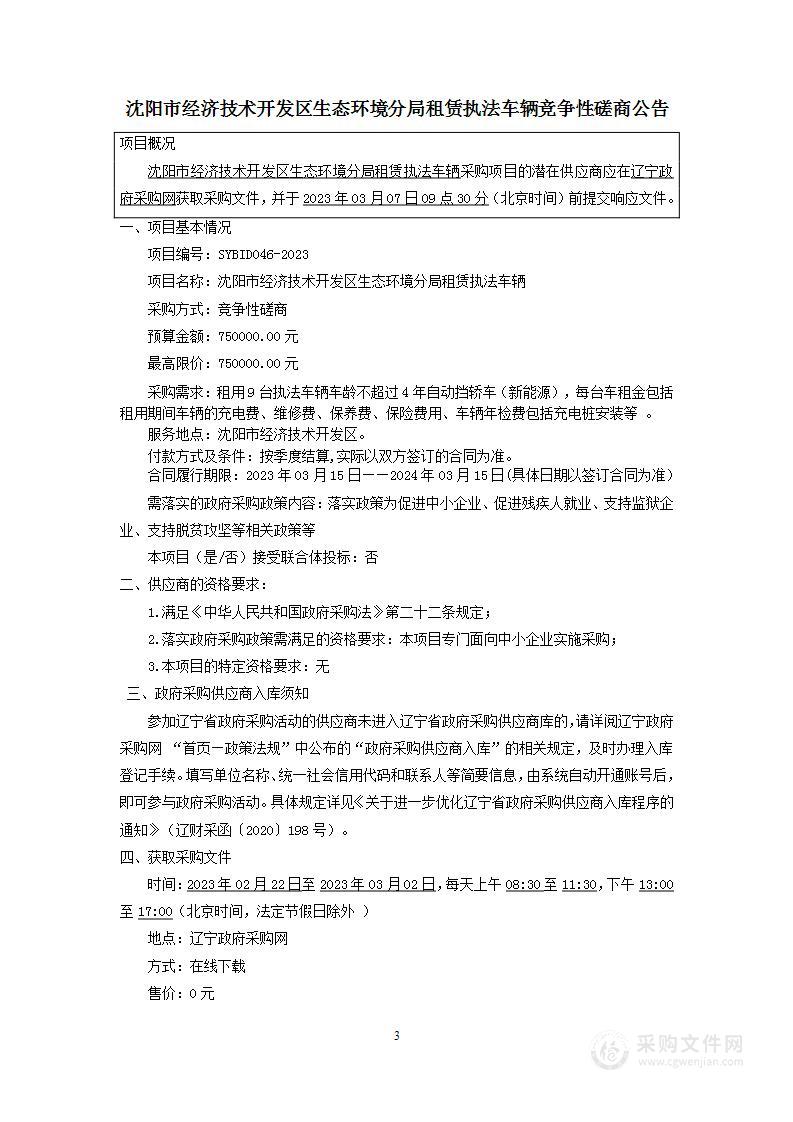 沈阳市经济技术开发区生态环境分局租赁执法车辆竞争性磋商公告

项目概况

沈阳市经济技术开发区生态环境分局租赁执法车辆采购项目的潜在供应商应在辽宁政府采购网获取采购文件，并于 2023 年 03 月 07 日 09 点 30 分（北京时间）前提交响应文件。

一、项目基本情况

项目编号：SYBID046-2023

项目名称：沈阳市经济技术开发区生态环境分局租赁执法车辆

采购方式：竞争性磋商

预算金额：750000.00 元

最高限价：750000.00 元

采购需求：租用 9 台执法车辆车龄不超过 4 年自动挡轿车（新能源），每台车租金包括租用期间车辆的充电费、维修费、保养费、保险费用、车辆年检费包括充电桩安装等 。

服务地点：沈阳市经济技术开发区。

付款方式及条件：按季度结算，实际以双方签订的合同为准。

合同履行期限：2023 年 03 月 15 日——2024 年 03 月 15 日(具体日期以签订合同为准)

需落实的政府采购政策内容：落实政策为促进中小企业、促进残疾人就业、支持监狱企业、支持脱贫攻坚等相关政策等

本项目（是/否）接受联合体投标：否

二、供应商的资格要求：

1.满足《中华人民共和国政府采购法》第二十二条规定；

2.落实政府采购政策需满足的资格要求：本项目专门面向中小企业实施采购；

3.本项目的特定资格要求：无

三、政府采购供应商入库须知

参加辽宁省政府采购活动的供应商未进入辽宁省政府采购供应商库的，请详阅辽宁政府采购网 “首页—政策法规”中公布的“政府采购供应商入库”的相关规定，及时办理入库登记手续。填写单位名称、统一社会信用代码和联系人等简要信息，由系统自动开通账号后，即可参与政府采购活动。具体规定详见《关于进一步优化辽宁省政府采购供应商入库程序的通知》（辽财采函〔2020〕198 号）。

四、获取采购文件

时间：2023 年 02 月 22 日至 2023 年 03 月 02 日，每天上午 08:30 至 11:30，下午 13:00 至 17:00（北京时间，法定节假日除外 ）

地点：辽宁政府采购网

方式：在线下载

售价：0 元

3

采购文件网
www.cgwenjian.com